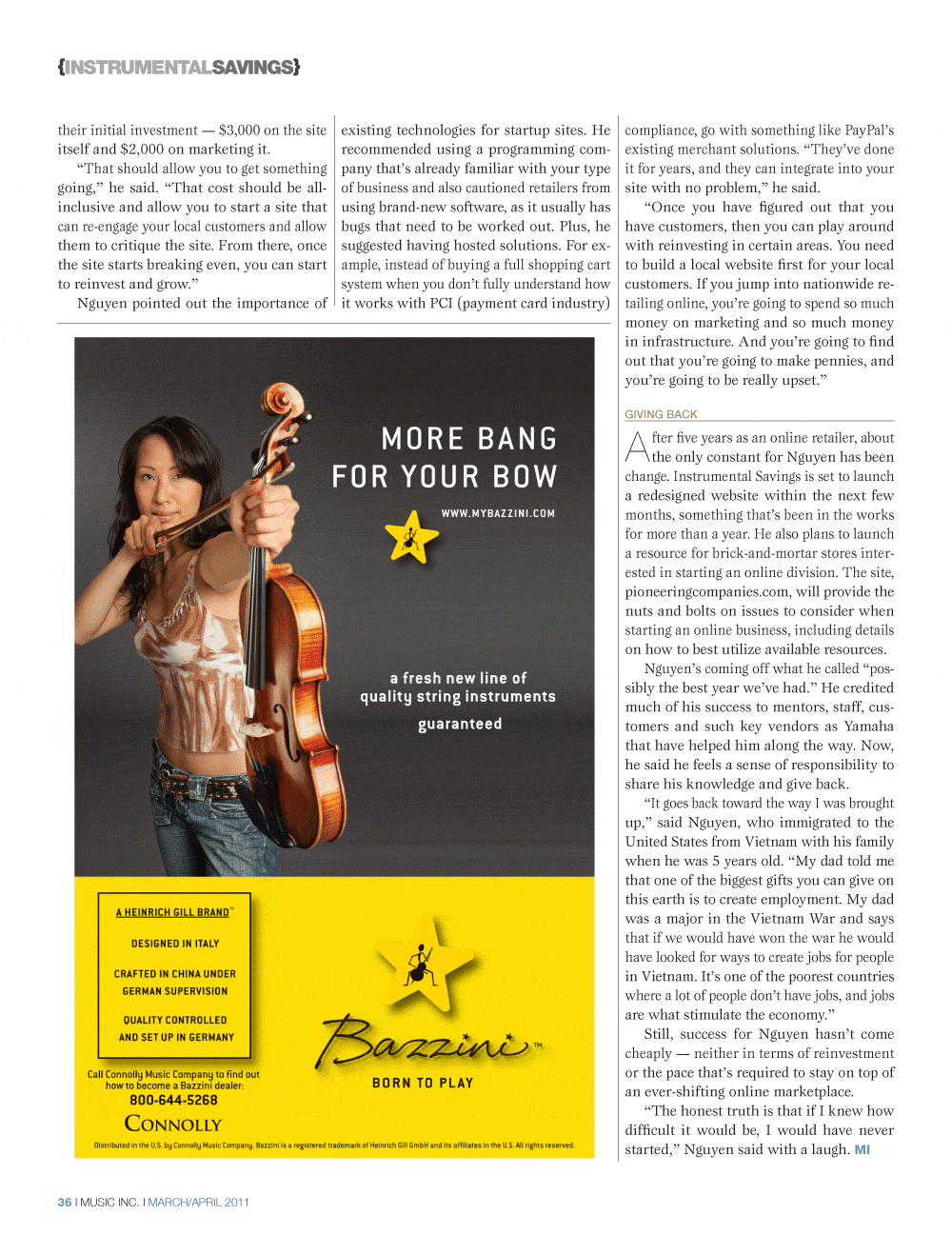 {INSTRUMENTALSAVINGS}

their initial investment — $3,000 on the site itself and $2,000 on marketing it.

"That should allow you to get something going," he said. "That cost should be all-inclusive and allow you to start a site that can re-engage your local customers and allow them to critique the site. From there, once the site starts breaking even, you can start to reinvest and grow."

Nguyen pointed out the importance of existing technologies for startup sites. He recommended using a programming company that's already familiar with your type of business and also cautioned retailers from using brand-new software, as it usually has bugs that need to be worked out. Plus, he suggested having hosted solutions. For example, instead of buying a full shopping cart system when you don't fully understand how it works with PCI (payment card industry) compliance, go with something like PayPal's existing merchant solutions. "They've done it for years, and they can integrate into your site with no problem," he said.

"Once you have figured out that you have customers, then you can play around with reinvesting in certain areas. You need to build a local website first for your local customers. If you jump into nationwide retailing online, you're going to spend so much money on marketing and so much money in infrastructure. And you're going to find out that you're going to make pennies, and you're going to be really upset."

GIVING BACK

After five years as an online retailer, about the only constant for Nguyen has been change. Instrumental Savings is set to launch a redesigned website within the next few months, something that's been in the works for more than a year. He also plans to launch a resource for brick-and-mortar stores interested in starting an online division. The site, pioneeringcompanies.com, will provide the nuts and bolts on issues to consider when starting an online business, including details on how to best utilize available resources.

Nguyen's coming off what he called "possibly the best year we've had." He credited much of his success to mentors, staff, customers and such key vendors as Yamaha that have helped him along the way. Now, he said he feels a sense of responsibility to share his knowledge and give back.

"It goes back toward the way I was brought up," said Nguyen, who immigrated to the United States from Vietnam with his family when he was 5 years old. "My dad told me that one of the biggest gifts you can give on this earth is to create employment. My dad was a major in the Vietnam War and says that if we would have won the war he would have looked for ways to create jobs for people in Vietnam. It's one of the poorest countries where a lot of people don't have jobs, and jobs are what stimulate the economy."

Still, success for Nguyen hasn't come cheaply — neither in terms of reinvestment or the pace that's required to stay on top of an ever-shifting online marketplace.

"The honest truth is that if I knew how difficult it would be, I would have never started," Nguyen said with a laugh. MI

MORE BANG FOR YOUR BOW

WWW.MYBAZZINI.COM

a fresh new line of quality string instruments guaranteed

A HEINRICH GILL BRAND™

DESIGNED IN ITALY

CRAFTED IN CHINA UNDER GERMAN SUPERVISION

QUALITY CONTROLLED AND SET UP IN GERMANY

Call Connolly Music Company to find out how to become a Bazzini dealer:
800-644-5268
CONNOLLY

Bazzini™

BORN TO PLAY

Distributed in the U.S. by Connolly Music Company. Bazzini is a registered trademark of Heinrich Gill GmbH and its affiliates in the U.S. All rights reserved.

36 I MUSIC INC. I MARCH/APRIL 2011